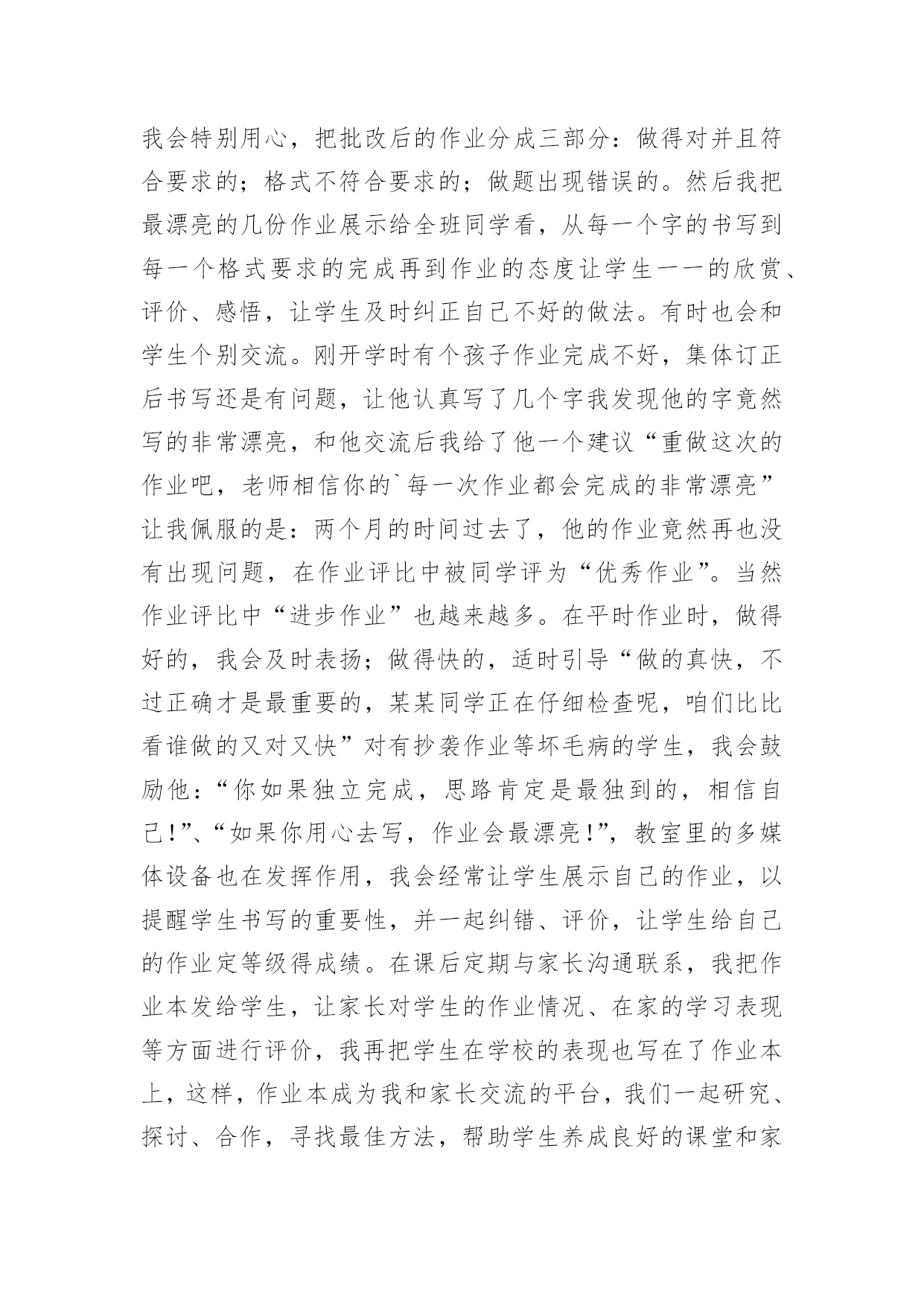 我会特别用心，把批改后的作业分成三部分：做得对并且符合要求的；格式不符合要求的；做题出现错误的。然后我把最漂亮的几份作业展示给全班同学看，从每一个字的书写到每一个格式要求的完成再到作业的态度让学生一一的欣赏、评价、感悟，让学生及时纠正自己不好的做法。有时也会和学生个别交流。刚开学时有个孩子作业完成不好，集体订正后书写还是有问题，让他认真写了几个字我发现他的字竟然写的非常漂亮，和他交流后我给了他一个建议“重做这次的作业吧，老师相信你的`每一次作业都会完成的非常漂亮”让我佩服的是：两个月的时间过去了，他的作业竟然再也没有出现问题，在作业评比中被同学评为“优秀作业”。当然作业评比中“进步作业”也越来越多。在平时作业时，做得好的，我会及时表扬；做得快的，适时引导“做的真快，不过正确才是最重要的，某某同学正在仔细检查呢，咱们比比看谁做的又对又快”对有抄袭作业等坏毛病的学生，我会鼓励他：“你如果独立完成，思路肯定是最独到的，相信自己!”、“如果你用心去写，作业会最漂亮!”，教室里的多媒体设备也在发挥作用，我会经常让学生展示自己的作业，以提醒学生书写的重要性，并一起纠错、评价，让学生给自己的作业定等级得成绩。在课后定期与家长沟通联系，我把作业本发给学生，让家长对学生的作业情况、在家的学习表现等方面进行评价，我再把学生在学校的表现也写在了作业本上，这样，作业本成为我和家长交流的平台，我们一起研究、探讨、合作，寻找最佳方法，帮助学生养成良好的课堂和家